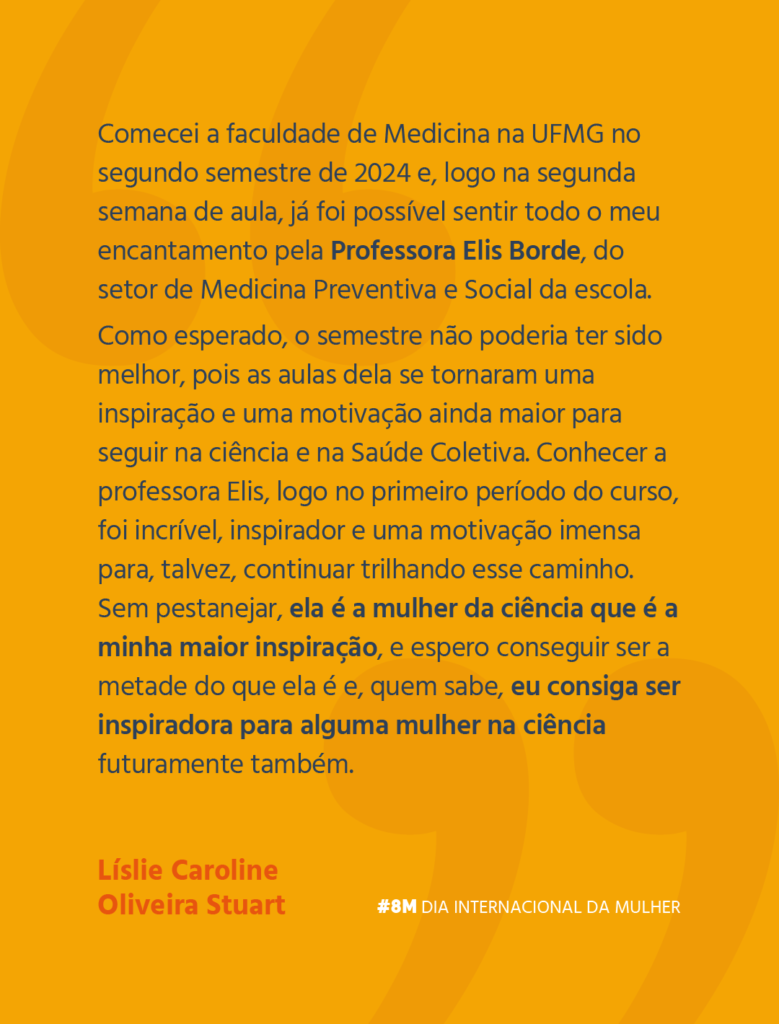 Comecei a faculdade de Medicina na UFMG no segundo semestre de 2024 e, logo na segunda semana de aula, já foi possível sentir todo o meu encantamento pela Professora Elis Borde, do setor de Medicina Preventiva e Social da escola.

Como esperado, o semestre não poderia ter sido melhor, pois as aulas dela se tornaram uma inspiração e uma motivação ainda maior para seguir na ciência e na Saúde Coletiva. Conhecer a professora Elis, logo no primeiro período do curso, foi incrível, inspirador e uma motivação imensa para, talvez, continuar trilhando esse caminho. Sem pestanejar, ela é a mulher da ciência que é a minha maior inspiração, e espero conseguir ser a metade do que ela é e, quem sabe, eu consiga ser inspiradora para alguma mulher na ciência futuramente também.

Líslie Caroline Oliveira Stuart

#8M DIA INTERNACIONAL DA MULHER